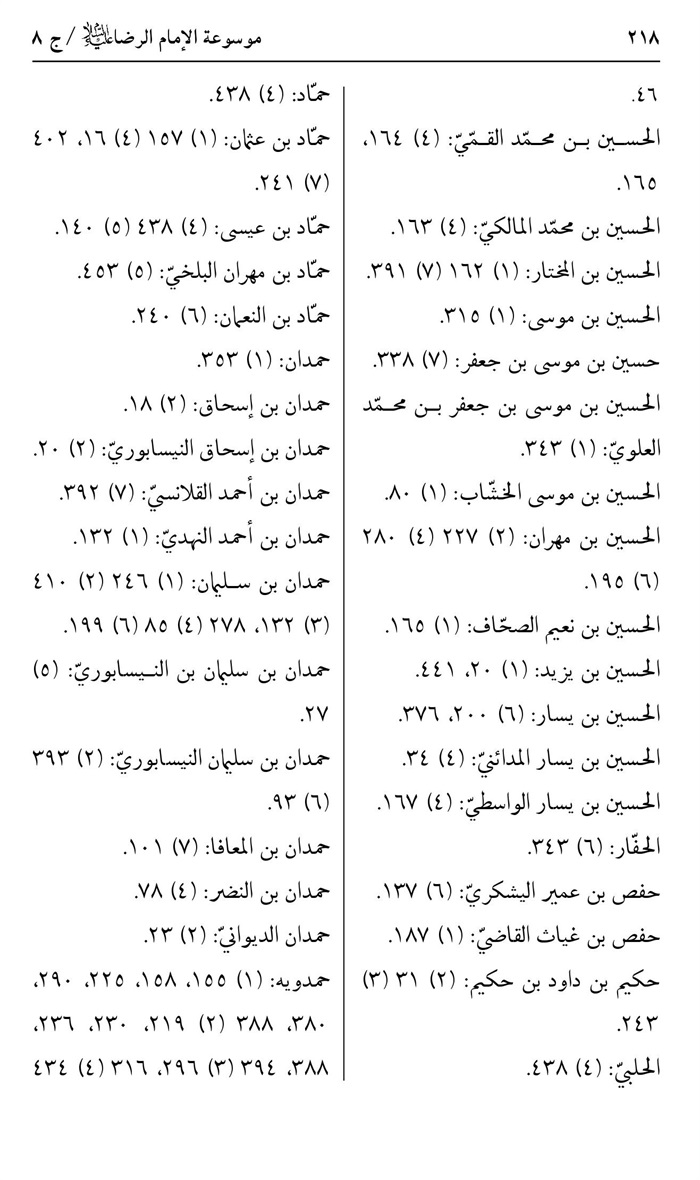 ٢١٨ موسوعة الإمام الرضا عليه السلام / ج ٨

٤٦.

الحسين بن محمّد القمّيّ: (٤) ١٦٤، ١٦٥.

الحسين بن محمّد المالكيّ: (٤) ١٦٣.

الحسين بن المختار: (١) ١٦٢ (٧) ٣٩١.

الحسين بن موسى: (١) ٣١٥.

حسين بن موسى بن جعفر: (٧) ٣٣٨.

الحسين بن موسى بن جعفر بن محمّد العلويّ: (١) ٣٤٣.

الحسين بن موسى الخشّاب: (١) ٨٠.

الحسين بن مهران: (٢) ٢٢٧ (٤) ٢٨٠ (٦) ١٩٥.

الحسين بن نعيم الصحّاف: (١) ١٦٥.

الحسين بن يزيد: (١) ٢٠، ٤٤١.

الحسين بن يسار: (٦) ٢٠٠، ٣٧٦.

الحسين بن يسار المدائنيّ: (٤) ٣٤.

الحسين بن يسار الواسطيّ: (٤) ١٦٧.

الحفّار: (٦) ٣٤٣.

حفص بن عمير اليشكريّ: (٦) ١٣٧.

حفص بن غياث القاضيّ: (١) ١٨٧.

حكيم بن داود بن حكيم: (٢) ٣١ (٣) ٢٤٣.

الحلبيّ: (٤) ٤٣٨.

حمّاد: (٤) ٤٣٨.

حمّاد بن عثمان: (١) ١٥٧ (٤) ١٦، ٤٠٢ (٧) ٢٤١.

حمّاد بن عيسى: (٤) ٤٣٨ (٥) ١٤٠.

حمّاد بن مهران البلخيّ: (٥) ٤٥٣.

حمّاد بن النعمان: (٦) ٢٤٠.

حمدان: (١) ٣٥٣.

حمدان بن إسحاق: (٢) ١٨.

حمدان بن إسحاق النيسابوريّ: (٢) ٢٠.

حمدان بن أحمد القلانسيّ: (٧) ٣٩٢.

حمدان بن أحمد النهديّ: (١) ١٣٢.

حمدان بن سليمان: (١) ٢٤٦ (٢) ٤١٠ (٣) ١٣٢، ٢٧٨ (٤) ٨٥ (٦) ١٩٩.

حمدان بن سليمان بن النيسابوريّ: (٥) ٢٧.

حمدان بن سليمان النيسابوريّ: (٢) ٣٩٣ (٦) ٩٣.

حمدان بن المعافا: (٧) ١٠١.

حمدان بن النضر: (٤) ٧٨.

حمدان الديوانيّ: (٢) ٢٣.

حمدويه: (١) ١٥٥، ١٥٨، ٢٢٥، ٢٩٠، ٣٨٠، ٣٨٨ (٢) ٢١٩، ٢٣٠، ٢٣٦، ٣٨٨، ٣٩٤ (٣) ٢٩٦، ٣١٦ (٤) ٤٣٤